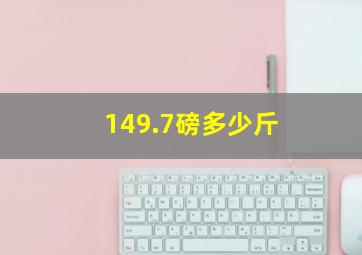 149.7磅多少斤